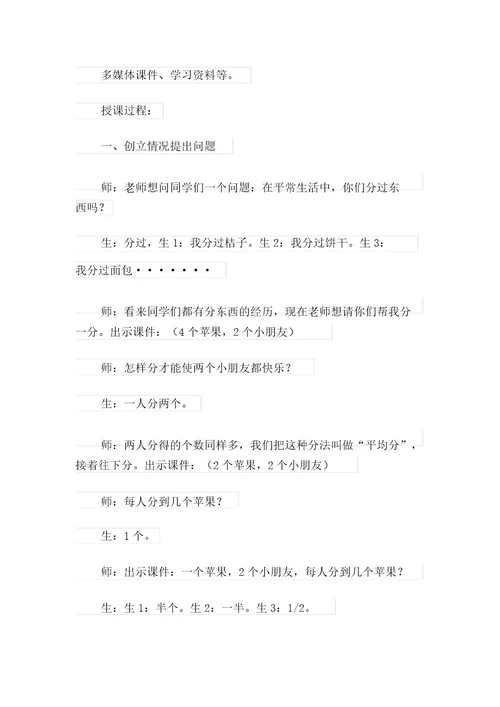 多媒体课件、学习资料等。

授课过程：

一、创立情况提出问题

师：老师想问同学们一个问题：在平常生活中，你们分过东西吗？

生：分过，生 1：我分过桔子。生 2：我分过饼干。生 3：我分过面包·······

师：看来同学们都有分东西的经历，现在老师想请你们帮我分一分。出示课件：（4 个苹果，2 个小朋友）

师：怎样分才能使两个小朋友都快乐？

生：一人分两个。

师：两人分得的个数同样多，我们把这种分法叫做“平均分”，接着往下分。出示课件：（2 个苹果，2 个小朋友）

师：每人分到几个苹果？

生：1 个。

师：出示课件：一个苹果，2 个小朋友，每人分到几个苹果？

生：生 1：半个。生 2：一半。生 3：1/2。